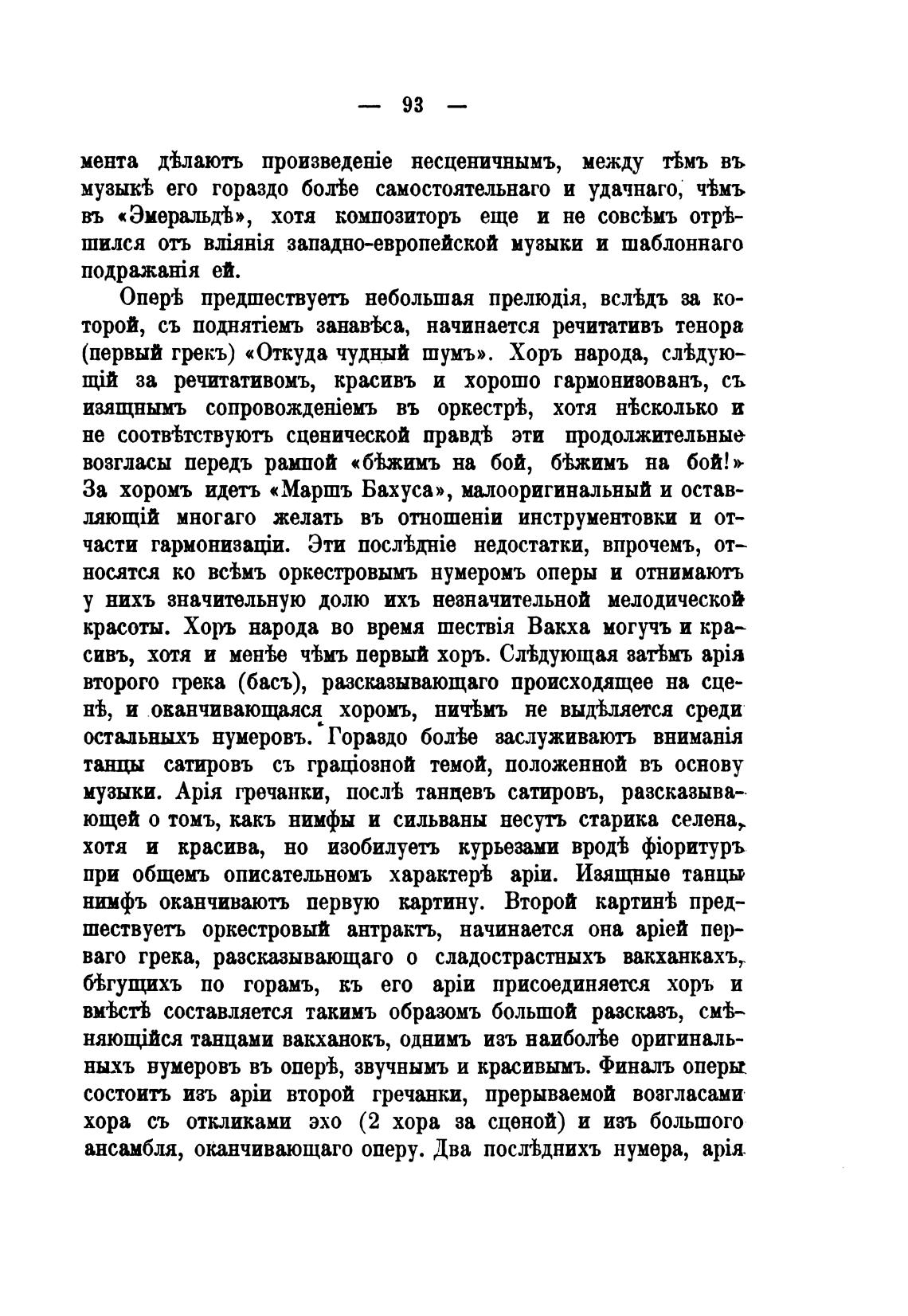 — 93 —

мента дѣлаютъ произведеніе несценичнымъ, между тѣмъ въ музыкѣ его гораздо болѣе самостоятельнаго и удачнаго, чѣмъ въ «Эмеральдѣ», хотя композиторъ еще и не совсѣмъ отрѣшился отъ вліянія западно-европейской музыки и шаблоннаго подражанія ей.

Оперѣ предшествуетъ небольшая прелюдія, вслѣдъ за которой, съ поднятіемъ занавѣса, начинается речитативъ тенора (первый грекъ) «Откуда чудный шумъ». Хоръ народа, слѣдующій за речитативомъ, красивъ и хорошо гармонизованъ, съ изящнымъ сопровожденіемъ въ оркестрѣ, хотя нѣсколько и не соотвѣтствуютъ сценической правдѣ эти продолжительные возгласы передъ рампой «бѣжимъ на бой, бѣжимъ на бой!» За хоромъ идетъ «Маршъ Бахуса», малооригинальный и оставляющій многаго желать въ отношеніи инструментовки и отчасти гармонизаціи. Эти послѣдніе недостатки, впрочемъ, относятся ко всѣмъ оркестровымъ нумеромъ оперы и отнимаютъ у нихъ значительную долю ихъ незначительной мелодической красоты. Хоръ народа во время шествія Вакха могучъ и красивъ, хотя и менѣе чѣмъ первый хоръ. Слѣдующая затѣмъ арія второго грека (басъ), разсказывающаго происходящее на сценѣ, и оканчивающаяся хоромъ, ничѣмъ не выдѣляется среди остальныхъ нумеровъ. Гораздо болѣе заслуживаютъ вниманія танцы сатировъ съ граціозной темой, положенной въ основу музыки. Арія гречанки, послѣ танцевъ сатировъ, разсказывающей о томъ, какъ нимфы и сильваны несутъ старика селена, хотя и красива, но изобилуетъ курьезами вродѣ фіоритуръ при общемъ описательномъ характерѣ аріи. Изящные танцы нимфъ оканчиваютъ первую картину. Второй картинѣ предшествуетъ оркестровый антрактъ, начинается она аріей перваго грека, разсказывающаго о сладострастныхъ вакханкахъ, бѣгущихъ по горамъ, къ его аріи присоединяется хоръ и вмѣстѣ составляется такимъ образомъ большой разсказъ, смѣняющійся танцами вакханокъ, однимъ изъ наиболѣе оригинальныхъ нумеровъ въ оперѣ, звучнымъ и красивымъ. Финалъ оперы состоитъ изъ аріи второй гречанки, прерываемой возгласами хора съ откликами эхо (2 хора за сценой) и изъ большого ансамбля, оканчивающаго оперу. Два послѣднихъ нумера, арія